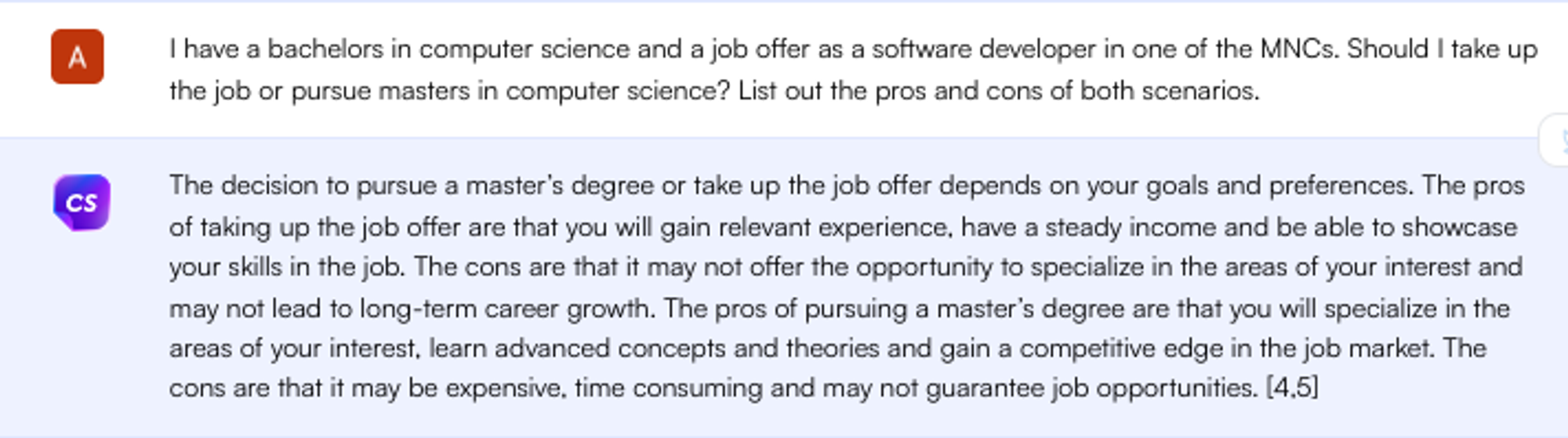 A

I have a bachelors in computer science and a job offer as a software developer in one of the MNCs. Should I take up the job or pursue masters in computer science? List out the pros and cons of both scenarios.

CS

The decision to pursue a master's degree or take up the job offer depends on your goals and preferences. The pros of taking up the job offer are that you will gain relevant experience, have a steady income and be able to showcase your skills in the job. The cons are that it may not offer the opportunity to specialize in the areas of your interest and may not lead to long-term career growth. The pros of pursuing a master's degree are that you will specialize in the areas of your interest, learn advanced concepts and theories and gain a competitive edge in the job market. The cons are that it may be expensive, time consuming and may not guarantee job opportunities. [4,5]